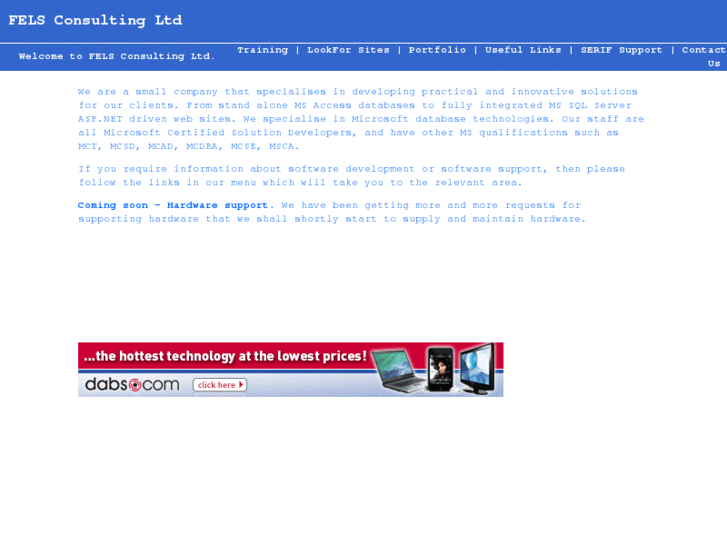 FELS Consulting Ltd

Welcome to FELS Consulting Ltd.

Training | LookFor Sites | Portfolio | Useful Links | SERIF Support | Contact Us

We are a small company that specialises in developing practical and innovative solutions for our clients. From stand alone MS Access databases to fully integrated MS SQL Server ASP.NET driven web sites. We specialise in Microsoft database technologies. Our staff are all Microsoft Certified Solution Developers, and have other MS qualifications such as MCT, MCSD, MCAD, MCDBA, MCSE, MSCA.

If you require information about software development or software support, then please follow the links in our menu which will take you to the relevant area.

Coming soon - Hardware support. We have been getting more and more requests for supporting hardware that we shall shortly start to supply and maintain hardware.

...the hottest technology at the lowest prices!

dabs.com

click here